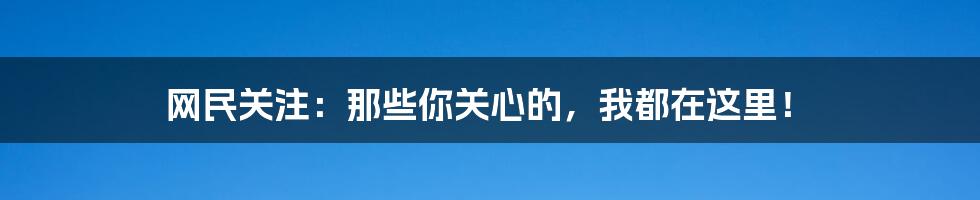 网民关注：那些你关心的，我都在这里！